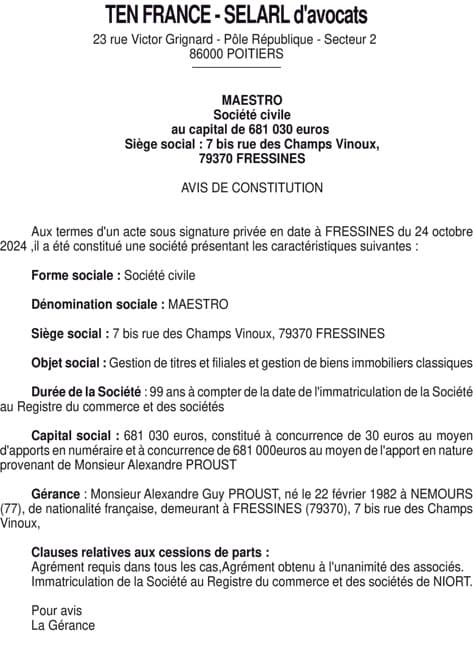 TEN FRANCE - SELARL d'avocats
23 rue Victor Grignard - Pôle République - Secteur 2
86000 POITIERS

MAESTRO
Société civile
au capital de 681 030 euros
Siège social : 7 bis rue des Champs Vinoux,
79370 FRESSINES

AVIS DE CONSTITUTION

Aux termes d'un acte sous signature privée en date à FRESSINES du 24 octobre 2024 ,il a été constitué une société présentant les caractéristiques suivantes :

Forme sociale : Société civile

Dénomination sociale : MAESTRO

Siège social : 7 bis rue des Champs Vinoux, 79370 FRESSINES

Objet social : Gestion de titres et filiales et gestion de biens immobiliers classiques

Durée de la Société : 99 ans à compter de la date de l'immatriculation de la Société au Registre du commerce et des sociétés

Capital social : 681 030 euros, constitué à concurrence de 30 euros au moyen d'apports en numéraire et à concurrence de 681 000euros au moyen de l'apport en nature provenant de Monsieur Alexandre PROUST

Gérance : Monsieur Alexandre Guy PROUST, né le 22 février 1982 à NEMOURS (77), de nationalité française, demeurant à FRESSINES (79370), 7 bis rue des Champs Vinoux,

Clauses relatives aux cessions de parts :
Agrément requis dans tous les cas,Agrément obtenu à l'unanimité des associés.
Immatriculation de la Société au Registre du commerce et des sociétés de NIORT.

Pour avis
La Gérance